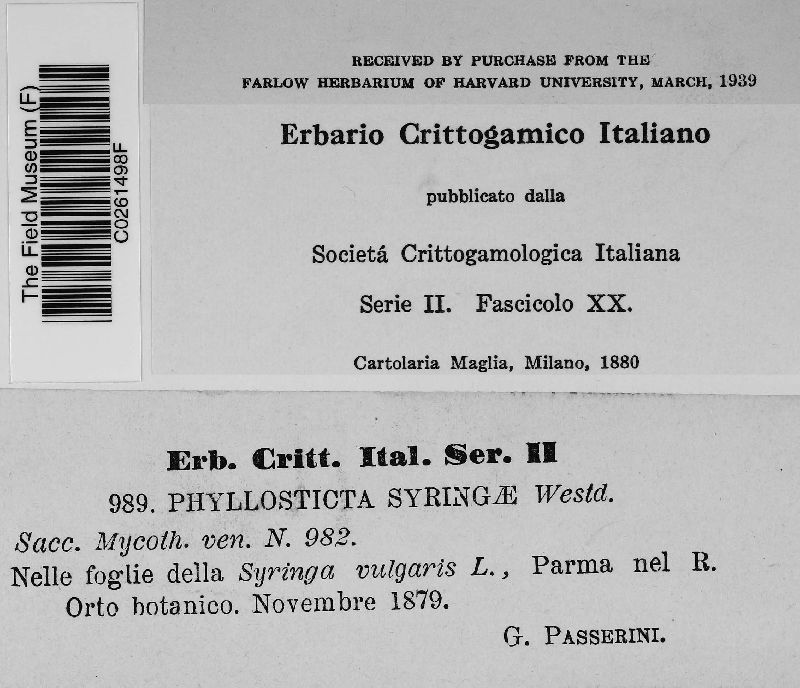 The Field Museum (F)
C0261498F

RECEIVED BY PURCHASE FROM THE
FARLOW HERBARIUM OF HARVARD UNIVERSITY, MARCH, 1939

Erbario Crittogamico Italiano

pubblicato dalla

Societá Crittogamologica Italiana

Serie II. Fascicolo XX.

Cartolaria Maglia, Milano, 1880

Erb. Critt. Ital. Ser. II

989. PHYLLOSTICTA SYRINGÆ Westd.

Sacc. Mycoth. ven. N. 982.

Nelle foglie della Syringa vulgaris L., Parma nel R. Orto botanico. Novembre 1879.

G. PASSERINI.